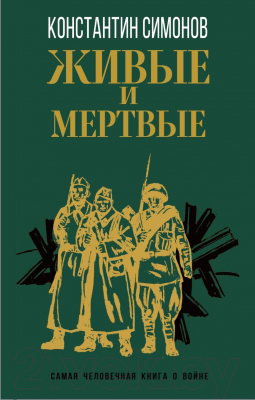 КОНСТАНТИН СИМОНОВ

ЖИВЫЕ И МЕРТВЫЕ

21vek.by

САМАЯ ЧЕЛОВЕЧНАЯ КНИГА О ВОЙНЕ